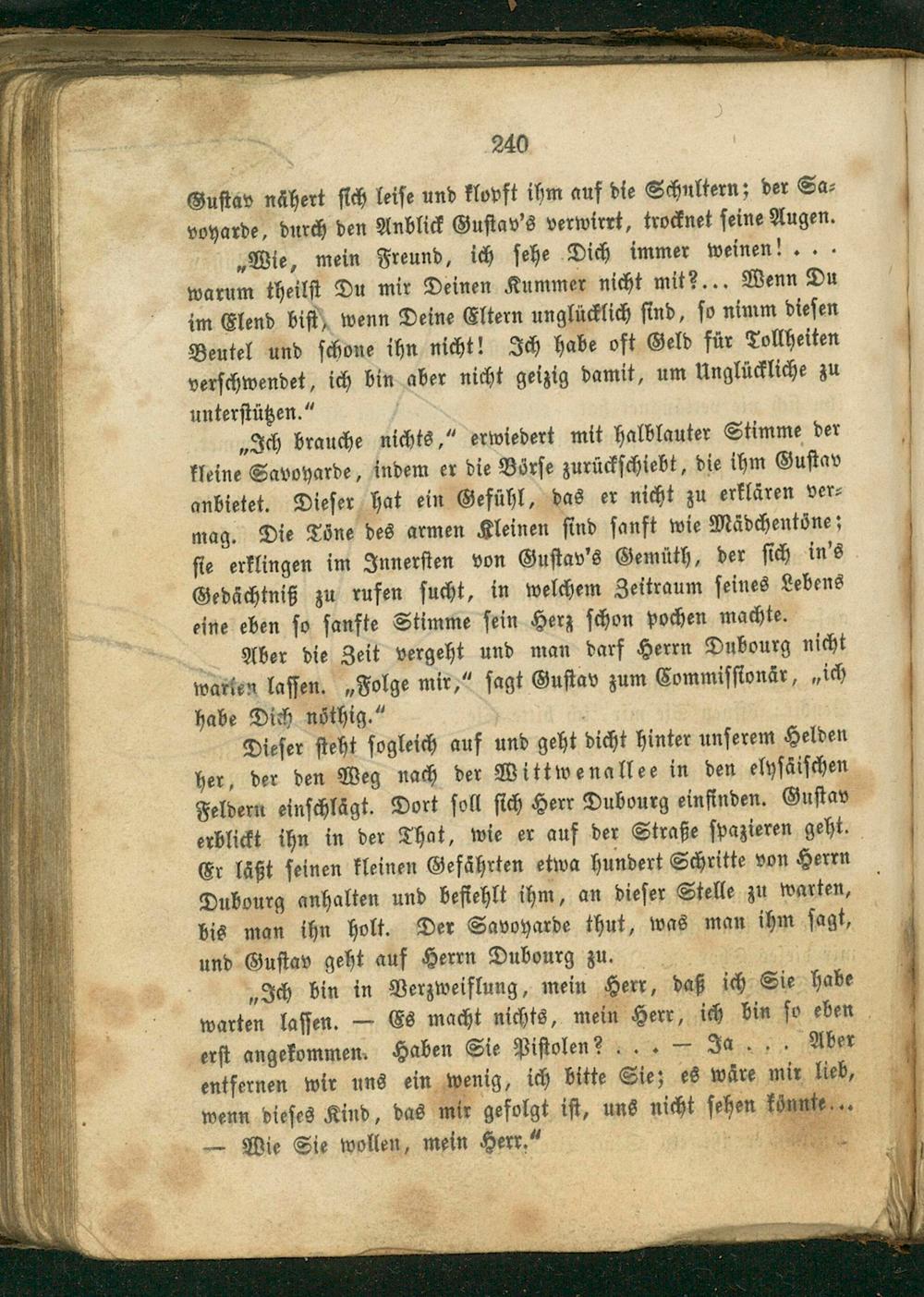 240

Gustav nähert sich leise und klopft ihm auf die Schultern; der Savoyarde, durch den Anblick Gustav's verwirrt, trocknet seine Augen.

„Wie, mein Freund, ich sehe Dich immer weinen! . . . warum theilst Du mir Deinen Kummer nicht mit?... Wenn Du im Elend bist, wenn Deine Eltern unglücklich sind, so nimm diesen Beutel und schone ihn nicht! Ich habe oft Geld für Tollheiten verschwendet, ich bin aber nicht geizig damit, um Unglückliche zu unterstützen."

„Ich brauche nichts," erwiedert mit halblauter Stimme der kleine Savoyarde, indem er die Börse zurückschiebt, die ihm Gustav anbietet. Dieser hat ein Gefühl, das er nicht zu erklären vermag. Die Töne des armen Kleinen sind sanft wie Mädchentöne; sie erklingen im Innersten von Gustav's Gemüth, der sich in's Gedächtniß zu rufen sucht, in welchem Zeitraum seines Lebens eine eben so sanfte Stimme sein Herz schon pochen machte.

Aber die Zeit vergeht und man darf Herrn Dubourg nicht warten lassen. „Folge mir," sagt Gustav zum Commissionär, „ich habe Dich nöthig."

Dieser steht sogleich auf und geht dicht hinter unserem Helden her, der den Weg nach der Wittwenallee in den elysäischen Feldern einschlägt. Dort soll sich Herr Dubourg einfinden. Gustav erblickt ihn in der That, wie er auf der Straße spazieren geht. Er läßt seinen kleinen Gefährten etwa hundert Schritte von Herrn Dubourg anhalten und befiehlt ihm, an dieser Stelle zu warten, bis man ihn holt. Der Savoyarde thut, was man ihm sagt, und Gustav geht auf Herrn Dubourg zu.

„Ich bin in Verzweiflung, mein Herr, daß ich Sie habe warten lassen. — Es macht nichts, mein Herr, ich bin so eben erst angekommen. Haben Sie Pistolen? . . . — Ja . . . Aber entfernen wir uns ein wenig, ich bitte Sie; es wäre mir lieb, wenn dieses Kind, das mir gefolgt ist, uns nicht sehen könnte... — Wie Sie wollen, mein Herr."